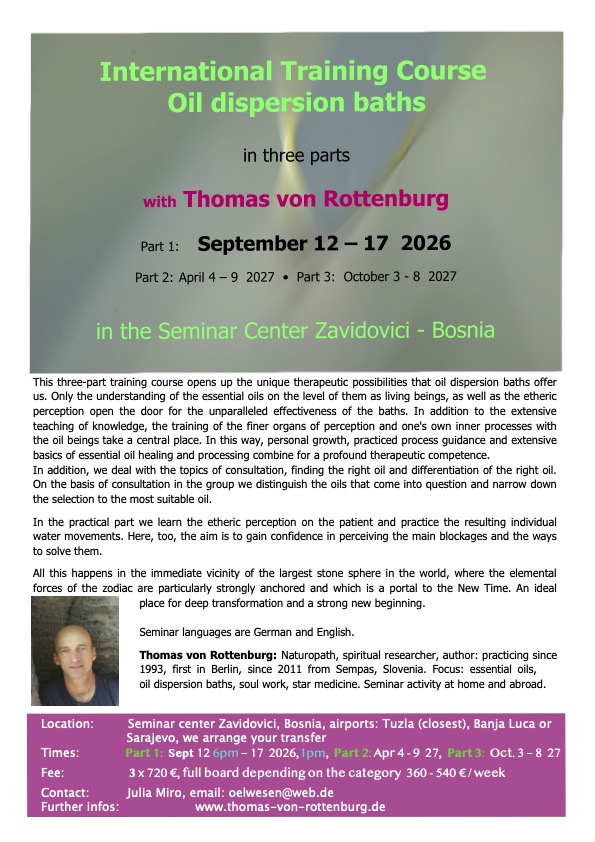 International Training Course
Oil dispersion baths

in three parts

with Thomas von Rottenburg

Part 1: September 12 – 17 2026

Part 2: April 4 – 9 2027 • Part 3: October 3 - 8 2027

in the Seminar Center Zavidovici - Bosnia

This three-part training course opens up the unique therapeutic possibilities that oil dispersion baths offer us. Only the understanding of the essential oils on the level of them as living beings, as well as the etheric perception open the door for the unparalleled effectiveness of the baths. In addition to the extensive teaching of knowledge, the training of the finer organs of perception and one's own inner processes with the oil beings take a central place. In this way, personal growth, practiced process guidance and extensive basics of essential oil healing and processing combine for a profound therapeutic competence.
In addition, we deal with the topics of consultation, finding the right oil and differentiation of the right oil. On the basis of consultation in the group we distinguish the oils that come into question and narrow down the selection to the most suitable oil.

In the practical part we learn the etheric perception on the patient and practice the resulting individual water movements. Here, too, the aim is to gain confidence in perceiving the main blockages and the ways to solve them.

All this happens in the immediate vicinity of the largest stone sphere in the world, where the elemental forces of the zodiac are particularly strongly anchored and which is a portal to the New Time. An ideal place for deep transformation and a strong new beginning.

Seminar languages are German and English.

Thomas von Rottenburg: Naturopath, spiritual researcher, author: practicing since 1993, first in Berlin, since 2011 from Sempas, Slovenia. Focus: essential oils, oil dispersion baths, soul work, star medicine. Seminar activity at home and abroad.

Location: Seminar center Zavidovici, Bosnia, airports: Tuzla (closest), Banja Luca or Sarajevo, we arrange your transfer
Times: Part 1: Sept 12 6pm – 17 2026, 1pm, Part 2: Apr 4 - 9 27, Part 3: Oct. 3 – 8 27
Fee: 3 x 720 €, full board depending on the category 360 - 540 € / week
Contact: Julia Miro, email: oelwesen@web.de
Further infos: www.thomas-von-rottenburg.de